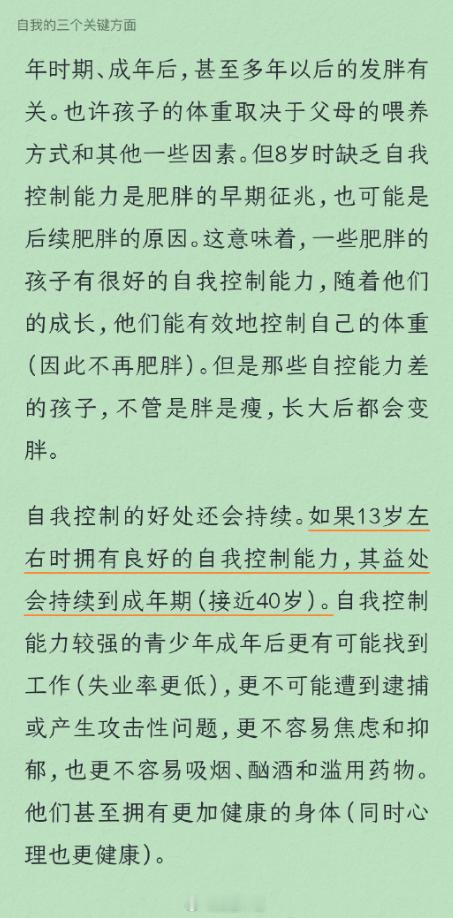 自我的三个关键方面

年时期、成年后，甚至多年以后的发胖有关。也许孩子的体重取决于父母的喂养方式和其他一些因素。但8岁时缺乏自我控制能力是肥胖的早期征兆，也可能是后续肥胖的原因。这意味着，一些肥胖的孩子有很好的自我控制能力，随着他们的成长，他们能有效地控制自己的体重（因此不再肥胖）。但是那些自控能力差的孩子，不管是胖是瘦，长大后都会变胖。

自我控制的好处还会持续。如果13岁左右时拥有良好的自我控制能力，其益处会持续到成年期（接近40岁）。自我控制能力较强的青少年成年后更有可能找到工作（失业率更低），更不可能遭到逮捕或产生攻击性问题，更不容易焦虑和抑郁，也更不容易吸烟、酗酒和滥用药物。他们甚至拥有更加健康的身体（同时心理也更健康）。